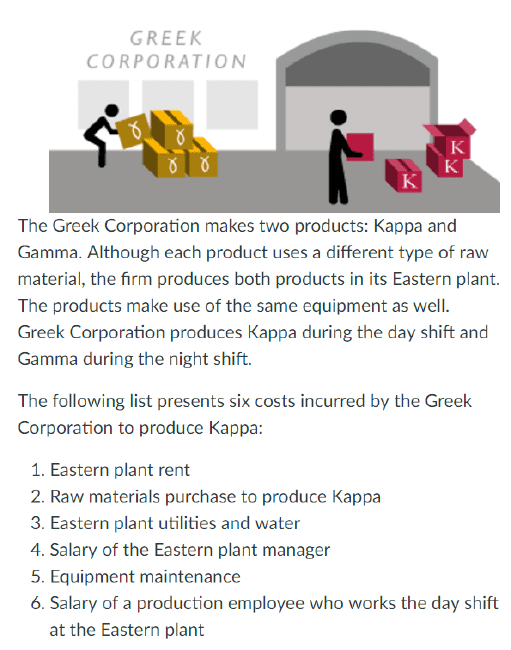 GREEK CORPORATION

γ γ γ γ

K K K

The Greek Corporation makes two products: Kappa and Gamma. Although each product uses a different type of raw material, the firm produces both products in its Eastern plant. The products make use of the same equipment as well. Greek Corporation produces Kappa during the day shift and Gamma during the night shift.

The following list presents six costs incurred by the Greek Corporation to produce Kappa:

1. Eastern plant rent
2. Raw materials purchase to produce Kappa
3. Eastern plant utilities and water
4. Salary of the Eastern plant manager
5. Equipment maintenance
6. Salary of a production employee who works the day shift at the Eastern plant